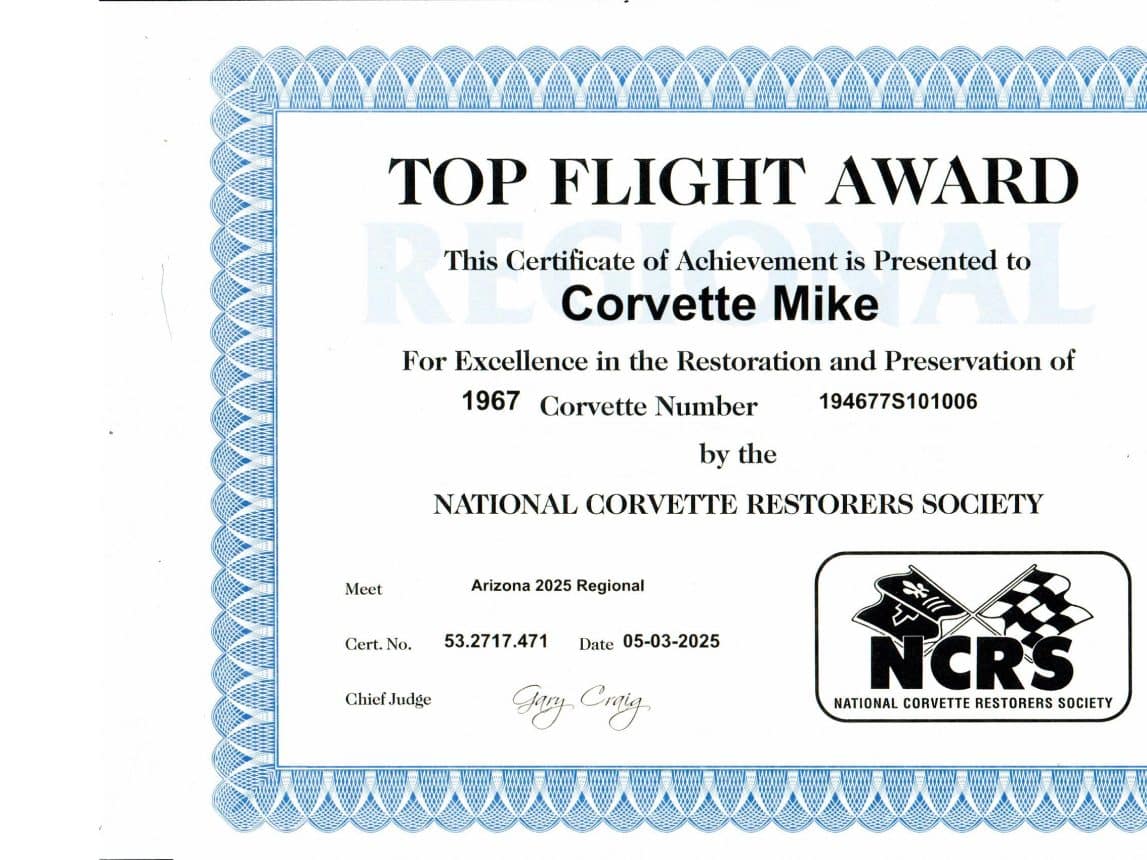 TOP FLIGHT AWARD

This Certificate of Achievement is Presented to

Corvette Mike

For Excellence in the Restoration and Preservation of

1967 Corvette Number 194677S101006

by the

NATIONAL CORVETTE RESTORERS SOCIETY

Meet Arizona 2025 Regional

Cert. No. 53.2717.471 Date 05-03-2025

Chief Judge Gary Craig

NCRS
NATIONAL CORVETTE RESTORERS SOCIETY

REGIONAL